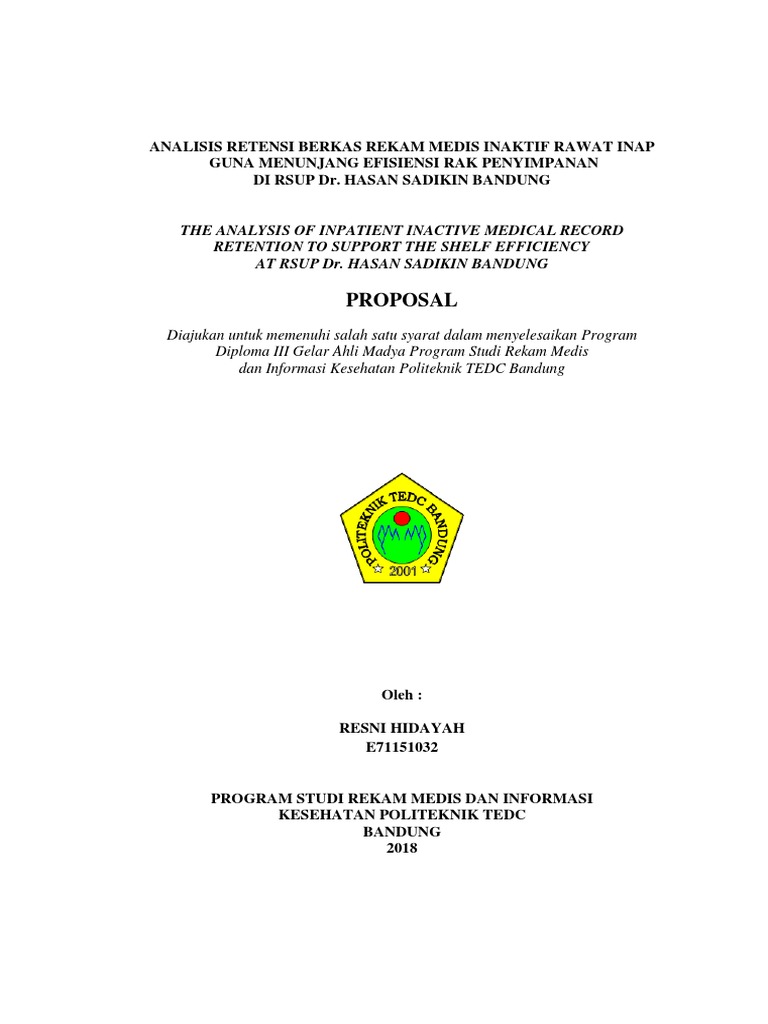 ANALISIS RETENSI BERKAS REKAM MEDIS INAKTIF RAWAT INAP GUNA MENUNJANG EFISIENSI RAK PENYIMPANAN DI RSUP Dr. HASAN SADIKIN BANDUNG

THE ANALYSIS OF INPATIENT INACTIVE MEDICAL RECORD RETENTION TO SUPPORT THE SHELF EFFICIENCY AT RSUP Dr. HASAN SADIKIN BANDUNG

PROPOSAL

Diajukan untuk memenuhi salah satu syarat dalam menyelesaikan Program Diploma III Gelar Ahli Madya Program Studi Rekam Medis dan Informasi Kesehatan Politeknik TEDC Bandung

POLITEKNIK TEDC BANDUNG
2001

Oleh :

RESNI HIDAYAH
E71151032

PROGRAM STUDI REKAM MEDIS DAN INFORMASI KESEHATAN POLITEKNIK TEDC
BANDUNG
2018